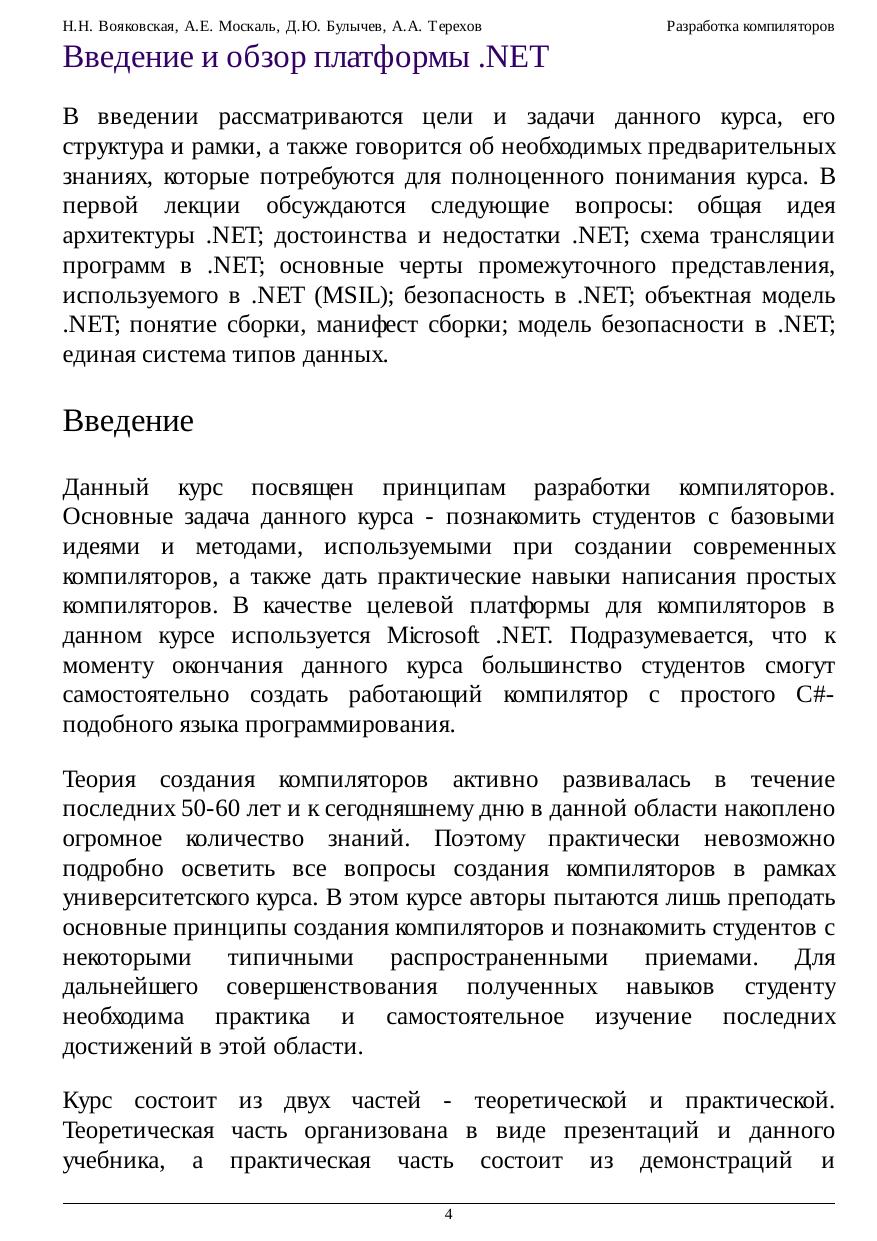 Н.Н. Вояковская, А.Е. Москаль, Д.Ю. Булычев, А.А. Терехов Разработка компиляторов

Введение и обзор платформы .NET

В введении рассматриваются цели и задачи данного курса, его структура и рамки, а также говорится об необходимых предварительных знаниях, которые потребуются для полноценного понимания курса. В первой лекции обсуждаются следующие вопросы: общая идея архитектуры .NET; достоинства и недостатки .NET; схема трансляции программ в .NET; основные черты промежуточного представления, используемого в .NET (MSIL); безопасность в .NET; объектная модель .NET; понятие сборки, манифест сборки; модель безопасности в .NET; единая система типов данных.

Введение

Данный курс посвящен принципам разработки компиляторов. Основные задача данного курса - познакомить студентов с базовыми идеями и методами, используемыми при создании современных компиляторов, а также дать практические навыки написания простых компиляторов. В качестве целевой платформы для компиляторов в данном курсе используется Microsoft .NET. Подразумевается, что к моменту окончания данного курса большинство студентов смогут самостоятельно создать работающий компилятор с простого C#-подобного языка программирования.

Теория создания компиляторов активно развивалась в течение последних 50-60 лет и к сегодняшнему дню в данной области накоплено огромное количество знаний. Поэтому практически невозможно подробно осветить все вопросы создания компиляторов в рамках университетского курса. В этом курсе авторы пытаются лишь преподать основные принципы создания компиляторов и познакомить студентов с некоторыми типичными распространенными приемами. Для дальнейшего совершенствования полученных навыков студенту необходима практика и самостоятельное изучение последних достижений в этой области.

Курс состоит из двух частей - теоретической и практической. Теоретическая часть организована в виде презентаций и данного учебника, а практическая часть состоит из демонстраций и

4